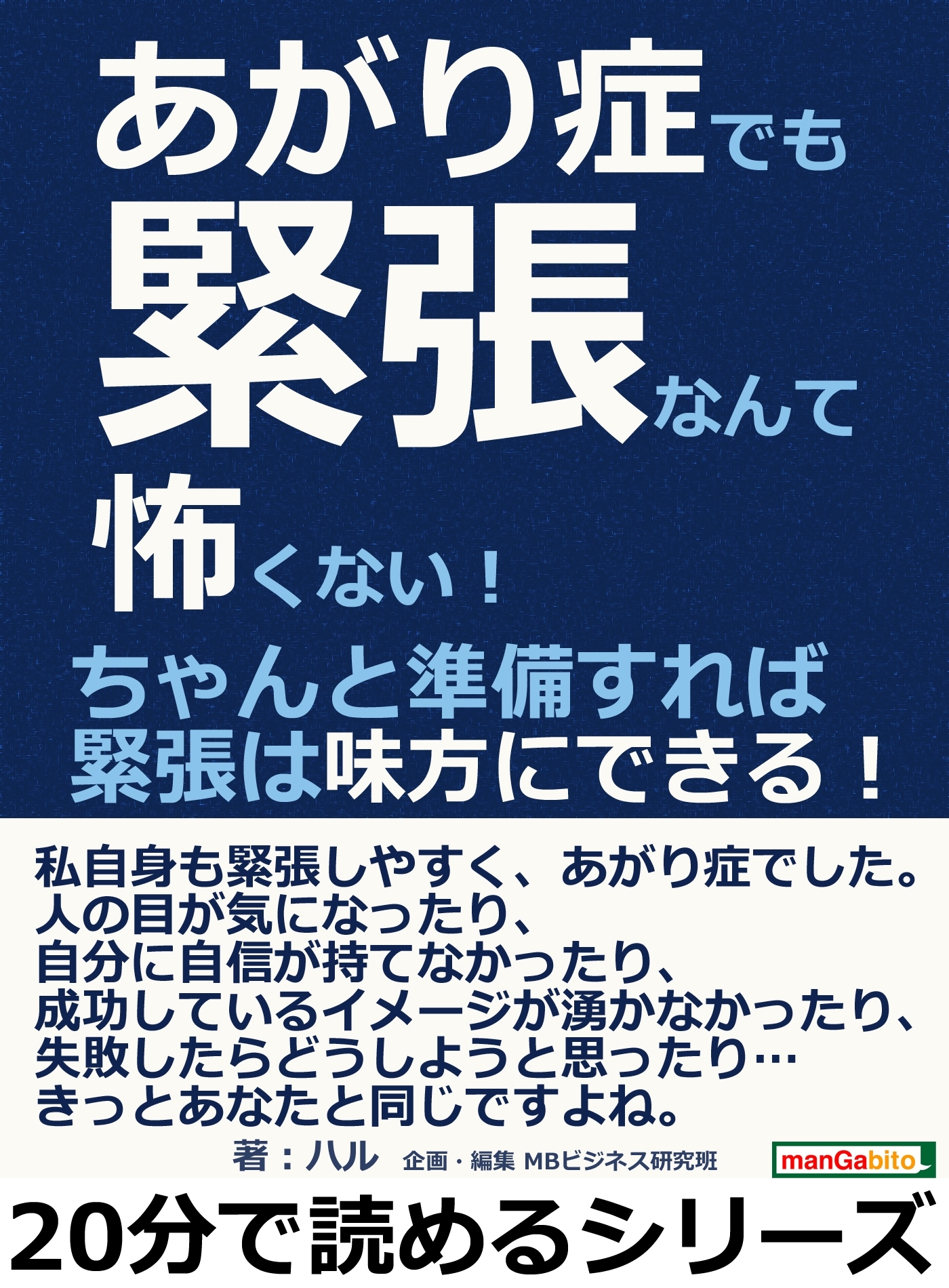 あがり症でも
緊張なんて
怖くない！
ちゃんと準備すれば
緊張は味方にできる！

私自身も緊張しやすく、あがり症でした。
人の目が気になったり、
自分に自信が持てなかったり、
成功しているイメージが湧かなかったり、
失敗したらどうしようと思ったり…
きっとあなたと同じですよね。

著：ハル　企画・編集 MBビジネス研究班

manGabito

20分で読めるシリーズ